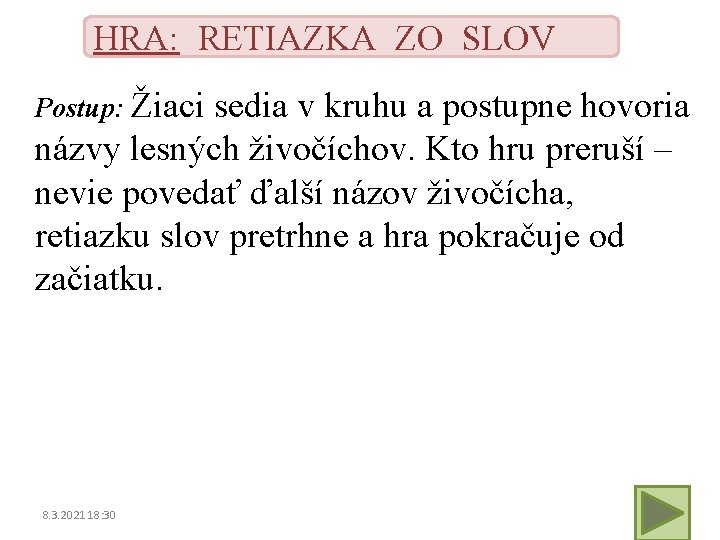 HRA: RETIAZKA ZO SLOV

Postup: Žiaci sedia v kruhu a postupne hovoria názvy lesných živočíchov. Kto hru preruší – nevie povedať ďalší názov živočícha, retiazku slov pretrhne a hra pokračuje od začiatku.

8.3.2021 18:30